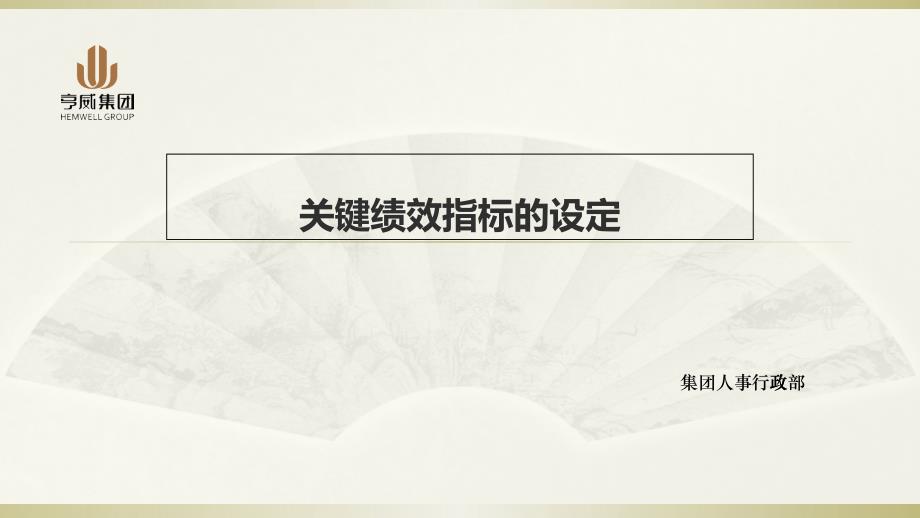 亨威集团
HEMWELL GROUP

关键绩效指标的设定

集团人事行政部